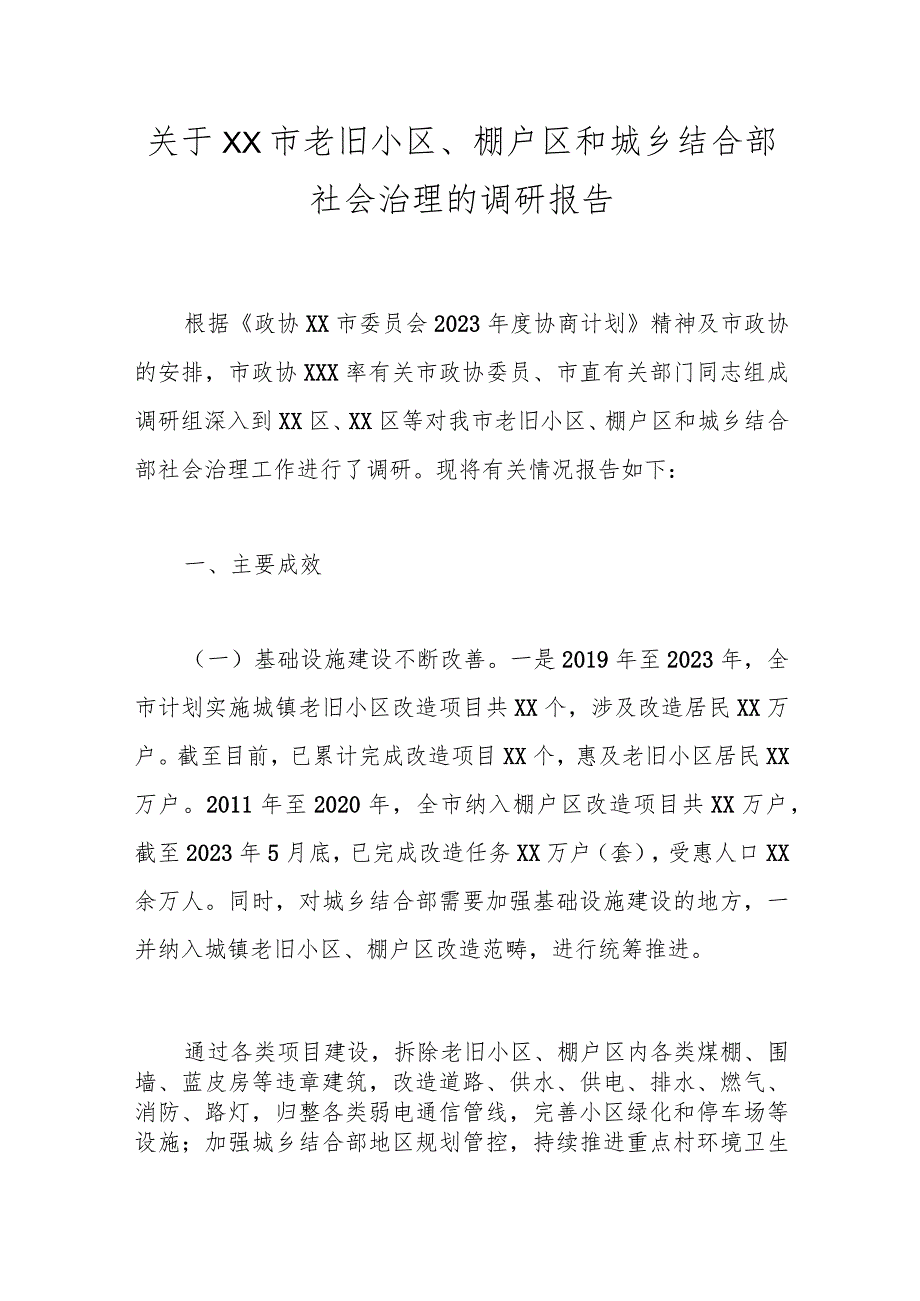 关于XX市老旧小区、棚户区和城乡结合部社会治理的调研报告

根据《政协XX市委员会2023年度协商计划》精神及市政协的安排，市政协XXX率有关市政协委员、市直有关部门同志组成调研组深入到XX区、XX区等对我市老旧小区、棚户区和城乡结合部社会治理工作进行了调研。现将有关情况报告如下：

一、主要成效

（一）基础设施建设不断改善。一是2019年至2023年，全市计划实施城镇老旧小区改造项目共XX个，涉及改造居民XX万户。截至目前，已累计完成改造项目XX个，惠及老旧小区居民XX万户。2011年至2020年，全市纳入棚户区改造项目共XX万户，截至2023年5月底，已完成改造任务XX万户（套），受惠人口XX余万人。同时，对城乡结合部需要加强基础设施建设的地方，一并纳入城镇老旧小区、棚户区改造范畴，进行统筹推进。

通过各类项目建设，拆除老旧小区、棚户区内各类煤棚、围墙、蓝皮房等违章建筑，改造道路、供水、供电、排水、燃气、消防、路灯，归整各类弱电通信管线，完善小区绿化和停车场等设施；加强城乡结合部地区规划管控，持续推进重点村环境卫生